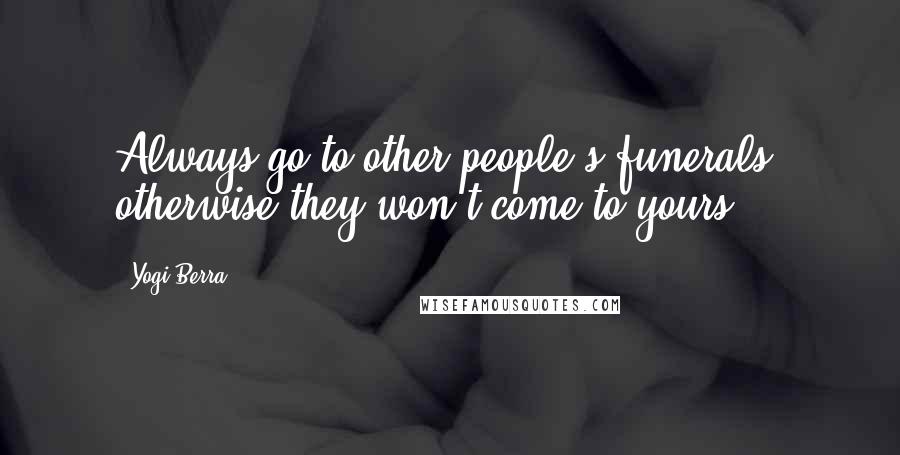 Always go to other people's funerals, otherwise they won't come to yours.

Yogi Berra

WISEFAMOUSQUOTES.COM